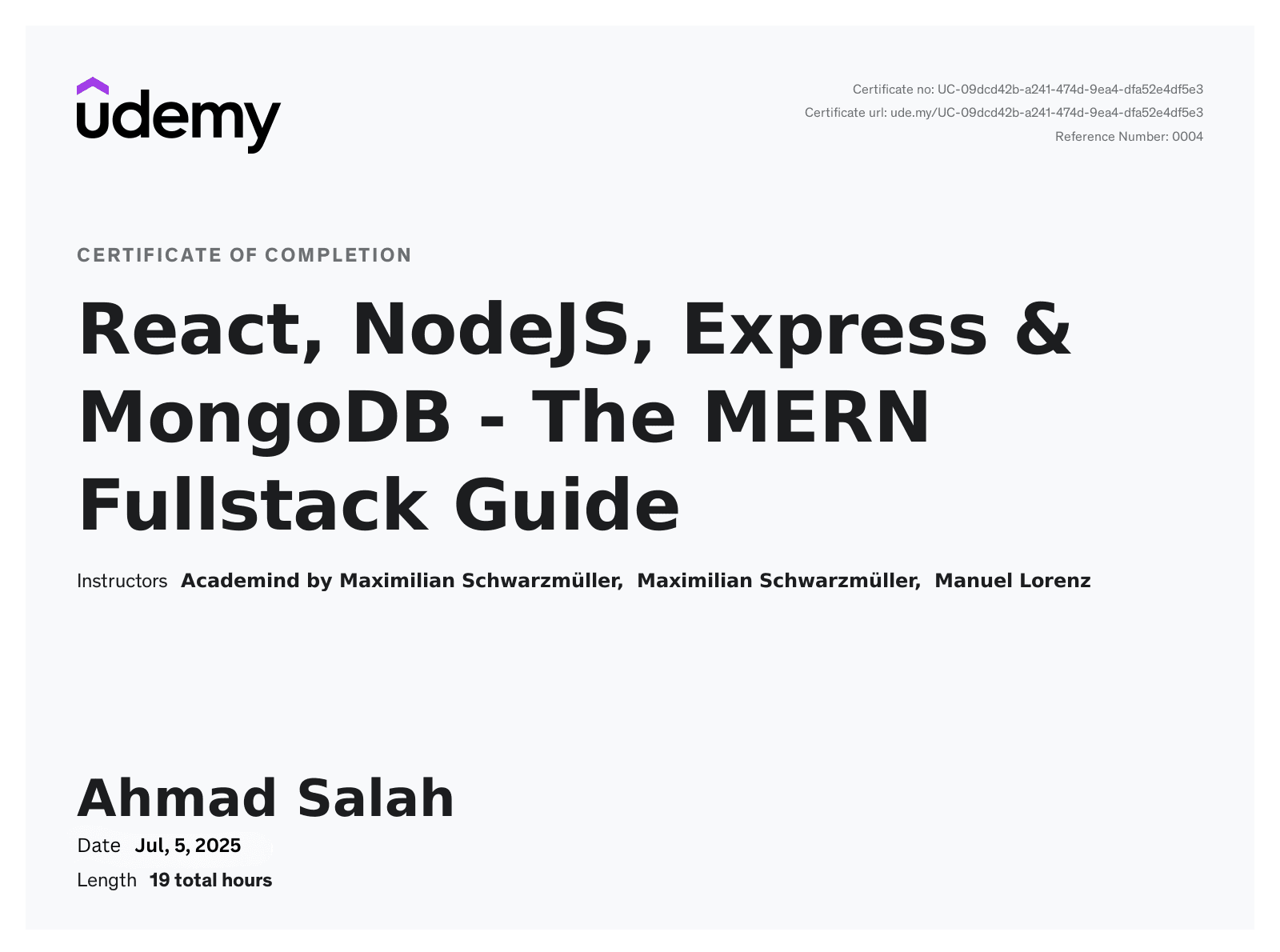 udemy

Certificate no: UC-09dcd42b-a241-474d-9ea4-dfa52e4df5e3
Certificate url: ude.my/UC-09dcd42b-a241-474d-9ea4-dfa52e4df5e3
Reference Number: 0004

CERTIFICATE OF COMPLETION

React, NodeJS, Express & MongoDB - The MERN Fullstack Guide

Instructors Academind by Maximilian Schwarzmüller, Maximilian Schwarzmüller, Manuel Lorenz

Ahmad Salah

Date Jul, 5, 2025

Length 19 total hours